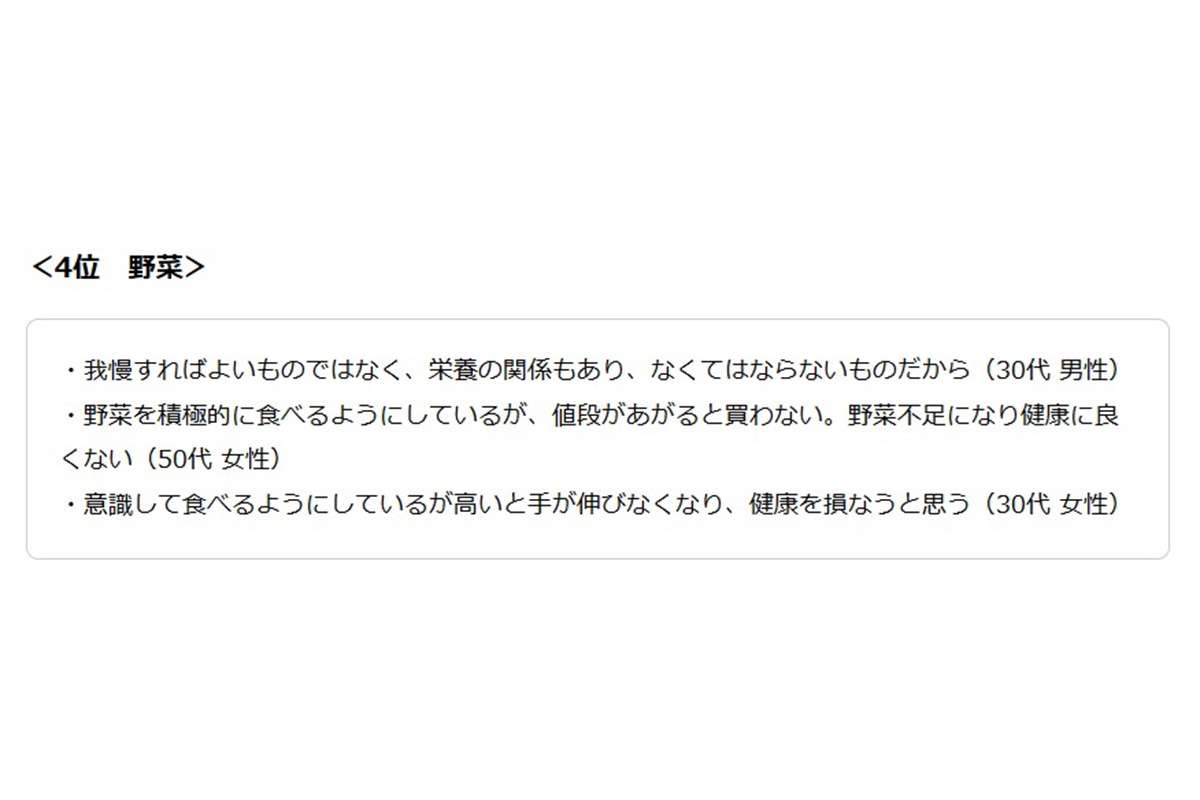 <4位　野菜>

・我慢すればよいものではなく、栄養の関係もあり、なくてはならないものだから（30代 男性）
・野菜を積極的に食べるようにしているが、値段があがると買わない。野菜不足になり健康に良くない（50代 女性）
・意識して食べるようにしているが高いと手が伸びなくなり、健康を損なうと思う（30代 女性）